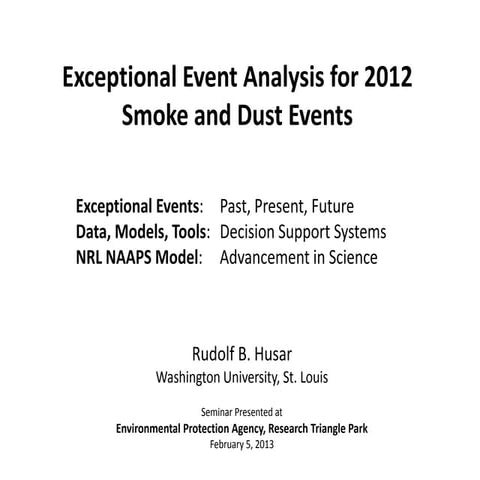 Exceptional Event Analysis for 2012 Smoke and Dust Events

Exceptional Events: Past, Present, Future
Data, Models, Tools: Decision Support Systems
NRL NAAPS Model: Advancement in Science

Rudolf B. Husar
Washington University, St. Louis

Seminar Presented at
Environmental Protection Agency, Research Triangle Park
February 5, 2013